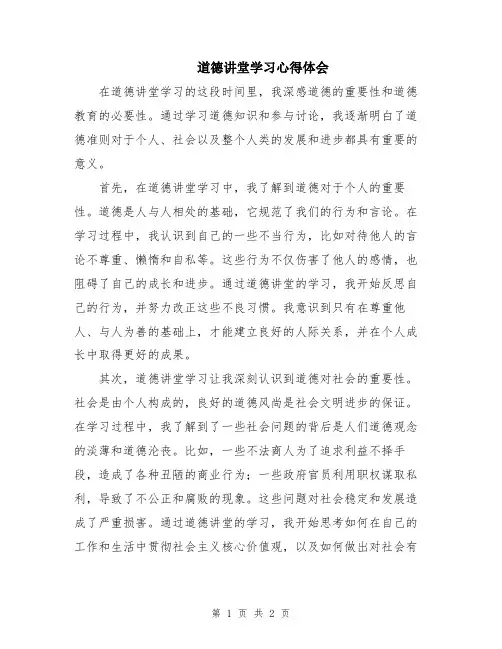 道德讲堂学习心得体会

在道德讲堂学习的这段时间里，我深感道德的重要性和道德教育的必要性。通过学习道德知识和参与讨论，我逐渐明白了道德准则对于个人、社会以及整个人类的发展和进步都具有重要的意义。

首先，在道德讲堂学习中，我了解到道德对于个人的重要性。道德是人与人相处的基础，它规范了我们的行为和言论。在学习过程中，我认识到自己的一些不当行为，比如对待他人的言论不尊重、懒惰和自私等。这些行为不仅伤害了他人的感情，也阻碍了自己的成长和进步。通过道德讲堂的学习，我开始反思自己的行为，并努力改正这些不良习惯。我意识到只有在尊重他人、与人为善的基础上，才能建立良好的人际关系，并在个人成长中取得更好的成果。

其次，道德讲堂学习让我深刻认识到道德对社会的重要性。社会是由个人构成的，良好的道德风尚是社会文明进步的保证。在学习过程中，我了解到了一些社会问题的背后是人们道德观念的淡薄和道德沦丧。比如，一些不法商人为了追求利益不择手段，造成了各种丑陋的商业行为；一些政府官员利用职权谋取私利，导致了不公正和腐败的现象。这些问题对社会稳定和发展造成了严重损害。通过道德讲堂的学习，我开始思考如何在自己的工作和生活中贯彻社会主义核心价值观，以及如何做出对社会有

第 1 页 共 2 页